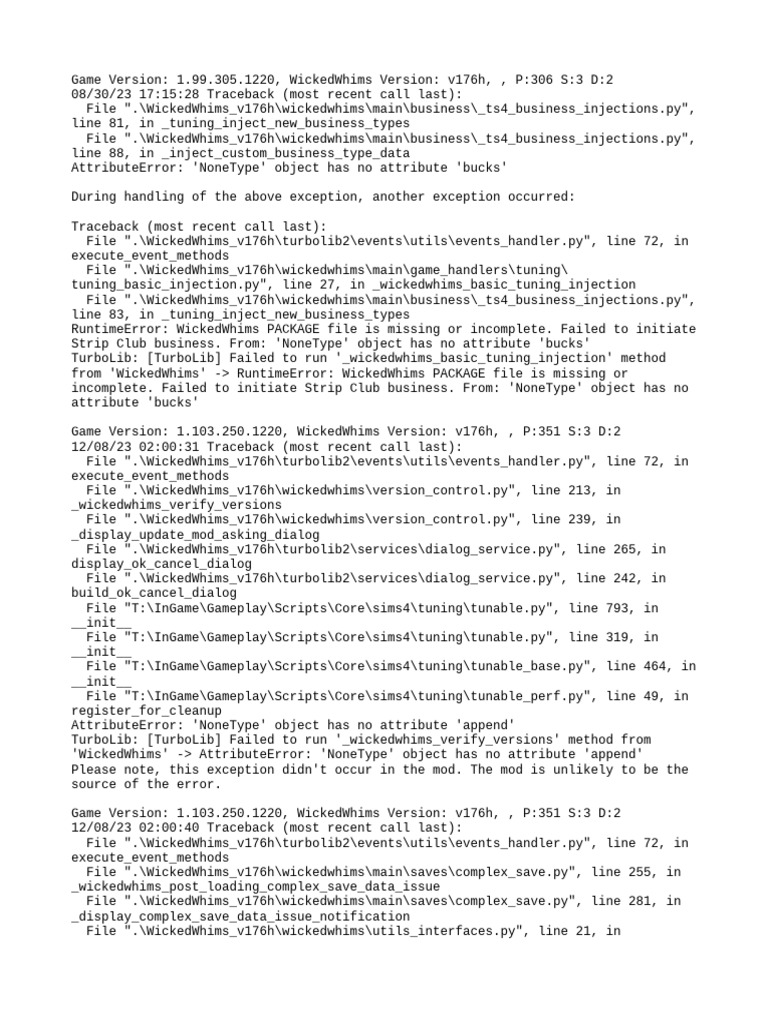 Game Version: 1.99.305.1220, WickedWhims Version: v176h, , P:306 S:3 D:2
08/30/23 17:15:28 Traceback (most recent call last):
  File ".\WickedWhims_v176h\wickedwhims\main\business\_ts4_business_injections.py", line 81, in _tuning_inject_new_business_types
  File ".\WickedWhims_v176h\wickedwhims\main\business\_ts4_business_injections.py", line 88, in _inject_custom_business_type_data
AttributeError: 'NoneType' object has no attribute 'bucks'

During handling of the above exception, another exception occurred:

Traceback (most recent call last):
  File ".\WickedWhims_v176h\turbolib2\events\utils\events_handler.py", line 72, in execute_event_methods
  File ".\WickedWhims_v176h\wickedwhims\main\game_handlers\tuning\tuning_basic_injection.py", line 27, in _wickedwhims_basic_tuning_injection
  File ".\WickedWhims_v176h\wickedwhims\main\business\_ts4_business_injections.py", line 83, in _tuning_inject_new_business_types
RuntimeError: WickedWhims PACKAGE file is missing or incomplete. Failed to initiate Strip Club business. From: 'NoneType' object has no attribute 'bucks'
TurboLib: [TurboLib] Failed to run '_wickedwhims_basic_tuning_injection' method from 'WickedWhims' -> RuntimeError: WickedWhims PACKAGE file is missing or incomplete. Failed to initiate Strip Club business. From: 'NoneType' object has no attribute 'bucks'

Game Version: 1.103.250.1220, WickedWhims Version: v176h, , P:351 S:3 D:2
12/08/23 02:00:31 Traceback (most recent call last):
  File ".\WickedWhims_v176h\turbolib2\events\utils\events_handler.py", line 72, in execute_event_methods
  File ".\WickedWhims_v176h\wickedwhims\version_control.py", line 213, in _wickedwhims_verify_versions
  File ".\WickedWhims_v176h\wickedwhims\version_control.py", line 239, in _display_update_mod_asking_dialog
  File ".\WickedWhims_v176h\turbolib2\services\dialog_service.py", line 265, in display_ok_cancel_dialog
  File ".\WickedWhims_v176h\turbolib2\services\dialog_service.py", line 242, in build_ok_cancel_dialog
  File "T:\InGame\Gameplay\Scripts\Core\sims4\tuning\tunable.py", line 793, in __init__
  File "T:\InGame\Gameplay\Scripts\Core\sims4\tuning\tunable.py", line 319, in __init__
  File "T:\InGame\Gameplay\Scripts\Core\sims4\tuning\tunable_base.py", line 464, in __init__
  File "T:\InGame\Gameplay\Scripts\Core\sims4\tuning\tunable_perf.py", line 49, in register_for_cleanup
AttributeError: 'NoneType' object has no attribute 'append'
TurboLib: [TurboLib] Failed to run '_wickedwhims_verify_versions' method from 'WickedWhims' -> AttributeError: 'NoneType' object has no attribute 'append'
Please note, this exception didn't occur in the mod. The mod is unlikely to be the source of the error.

Game Version: 1.103.250.1220, WickedWhims Version: v176h, , P:351 S:3 D:2
12/08/23 02:00:40 Traceback (most recent call last):
  File ".\WickedWhims_v176h\turbolib2\events\utils\events_handler.py", line 72, in execute_event_methods
  File ".\WickedWhims_v176h\wickedwhims\main\saves\complex_save.py", line 255, in _wickedwhims_post_loading_complex_save_data_issue
  File ".\WickedWhims_v176h\wickedwhims\main\saves\complex_save.py", line 281, in _display_complex_save_data_issue_notification
  File ".\WickedWhims_v176h\wickedwhims\utils_interfaces.py", line 21, in